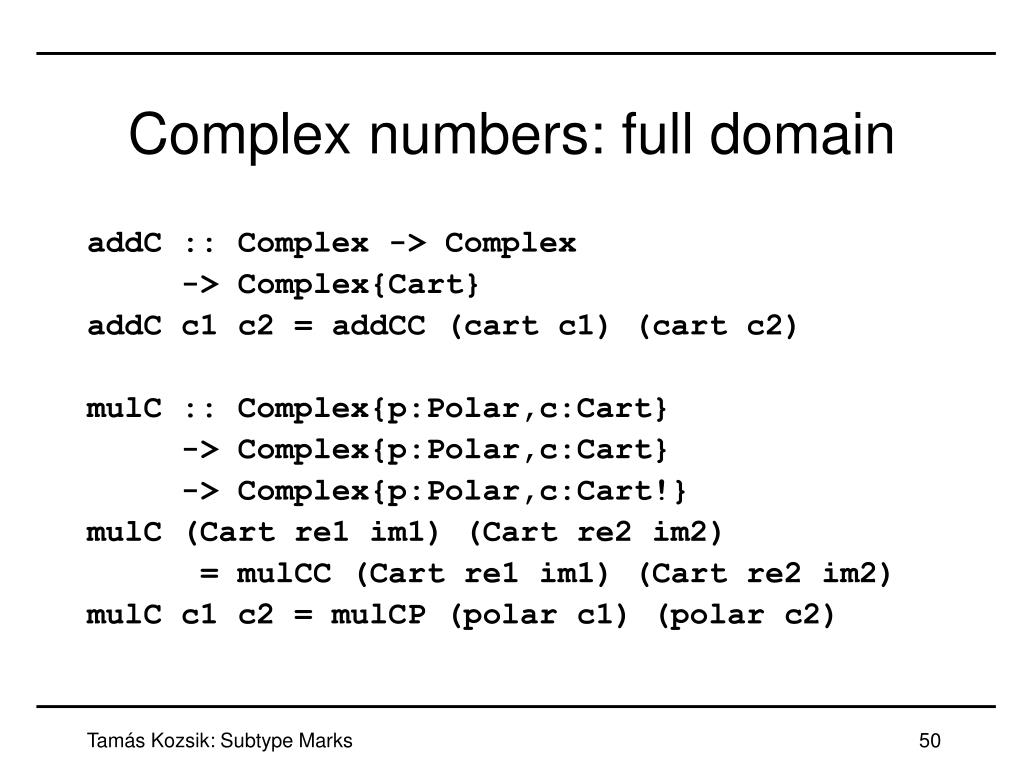 Complex numbers: full domain

addC :: Complex -> Complex
     -> Complex{Cart}
addC c1 c2 = addCC (cart c1) (cart c2)

mulC :: Complex{p:Polar,c:Cart}
     -> Complex{p:Polar,c:Cart}
     -> Complex{p:Polar,c:Cart!}
mulC (Cart re1 im1) (Cart re2 im2)
      = mulCC (Cart re1 im1) (Cart re2 im2)
mulC c1 c2 = mulCP (polar c1) (polar c2)

Tamás Kozsik: Subtype Marks

50